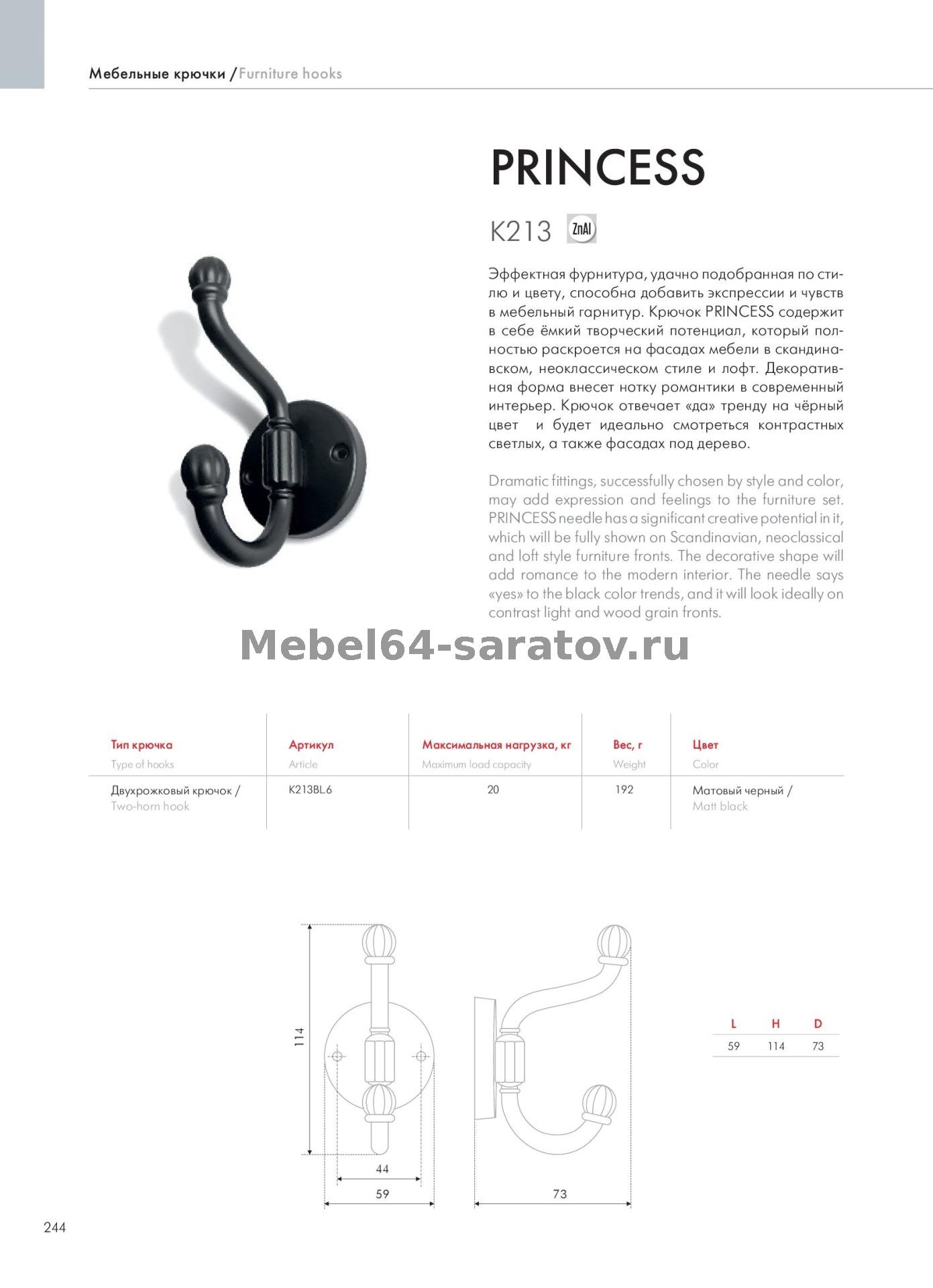 Мебельные крючки / Furniture hooks

PRINCESS

K213 ZnAl

Эффектная фурнитура, удачно подобранная по стилю и цвету, способна добавить экспрессии и чувств в мебельный гарнитур. Крючок PRINCESS содержит в себе ёмкий творческий потенциал, который полностью раскроется на фасадах мебели в скандинавском, неоклассическом стиле и лофт. Декоративная форма внесет нотку романтики в современный интерьер. Крючок отвечает «да» тренду на чёрный цвет и будет идеально смотреться контрастных светлых, а также фасадах под дерево.

Dramatic fittings, successfully chosen by style and color, may add expression and feelings to the furniture set. PRINCESS needle has a significant creative potential in it, which will be fully shown on Scandinavian, neoclassical and loft style furniture fronts. The decorative shape will add romance to the modern interior. The needle says «yes» to the black color trends, and it will look ideally on contrast light and wood grain fronts.

Mebel64-saratov.ru

| Тип крючка Type of hooks | Артикул Article | Максимальная нагрузка, кг Maximum load capacity | Вес, г Weight | Цвет Color |
|---|---|---|---|---|
| Двухрожковый крючок / Two-horn hook | K213BL.6 | 20 | 192 | Матовый черный / Matt black |

114
44
59
73

| L | H | D |
|---|---|---|
| 59 | 114 | 73 |

244